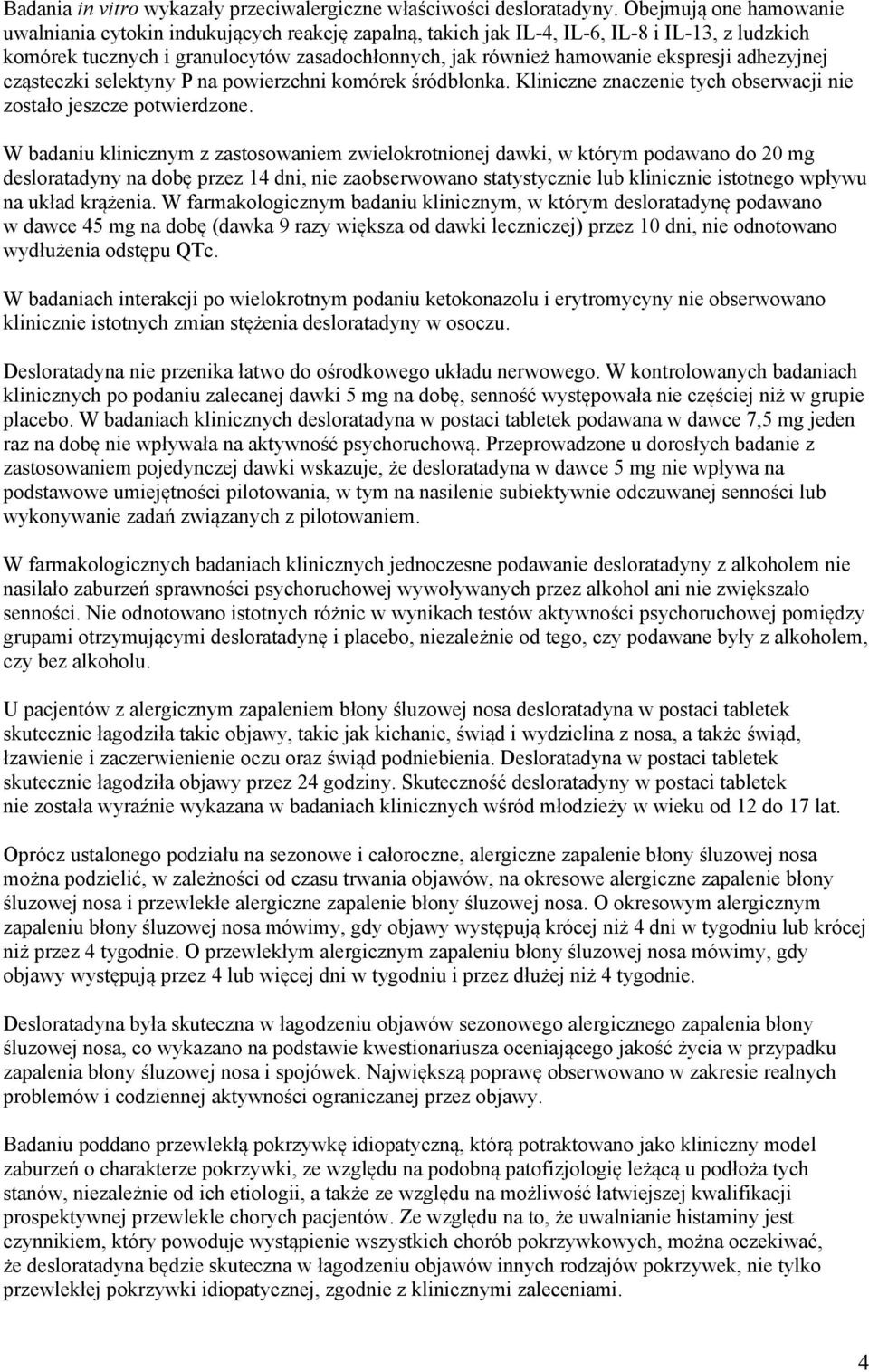 Badania in vitro wykazały przeciwalergiczne właściwości desloratadyny. Obejmują one hamowanie uwalniania cytokin indukujących reakcję zapalną, takich jak IL-4, IL-6, IL-8 i IL-13, z ludzkich komórek tucznych i granulocytów zasadochłonnych, jak również hamowanie ekspresji adhezyjnej cząsteczki selektyny P na powierzchni komórek śródbłonka. Kliniczne znaczenie tych obserwacji nie zostało jeszcze potwierdzone.

W badaniu klinicznym z zastosowaniem zwielokrotnionej dawki, w którym podawano do 20 mg desloratadyny na dobę przez 14 dni, nie zaobserwowano statystycznie lub klinicznie istotnego wpływu na układ krążenia. W farmakologicznym badaniu klinicznym, w którym desloratadynę podawano w dawce 45 mg na dobę (dawka 9 razy większa od dawki leczniczej) przez 10 dni, nie odnotowano wydłużenia odstępu QTc.

W badaniach interakcji po wielokrotnym podaniu ketokonazolu i erytromycyny nie obserwowano klinicznie istotnych zmian stężenia desloratadyny w osoczu.

Desloratadyna nie przenika łatwo do ośrodkowego układu nerwowego. W kontrolowanych badaniach klinicznych po podaniu zalecanej dawki 5 mg na dobę, senność występowała nie częściej niż w grupie placebo. W badaniach klinicznych desloratadyna w postaci tabletek podawana w dawce 7,5 mg jeden raz na dobę nie wpływała na aktywność psychoruchową. Przeprowadzone u dorosłych badanie z zastosowaniem pojedynczej dawki wskazuje, że desloratadyna w dawce 5 mg nie wpływa na podstawowe umiejętności pilotowania, w tym na nasilenie subiektywnie odczuwanej senności lub wykonywanie zadań związanych z pilotowaniem.

W farmakologicznych badaniach klinicznych jednoczesne podawanie desloratadyny z alkoholem nie nasilało zaburzeń sprawności psychoruchowej wywoływanych przez alkohol ani nie zwiększało senności. Nie odnotowano istotnych różnic w wynikach testów aktywności psychoruchowej pomiędzy grupami otrzymującymi desloratadynę i placebo, niezależnie od tego, czy podawane były z alkoholem, czy bez alkoholu.

U pacjentów z alergicznym zapaleniem błony śluzowej nosa desloratadyna w postaci tabletek skutecznie łagodziła takie objawy, takie jak kichanie, świąd i wydzielina z nosa, a także świąd, łzawienie i zaczerwienienie oczu oraz świąd podniebienia. Desloratadyna w postaci tabletek skutecznie łagodziła objawy przez 24 godziny. Skuteczność desloratadyny w postaci tabletek nie została wyraźnie wykazana w badaniach klinicznych wśród młodzieży w wieku od 12 do 17 lat.

Oprócz ustalonego podziału na sezonowe i całoroczne, alergiczne zapalenie błony śluzowej nosa można podzielić, w zależności od czasu trwania objawów, na okresowe alergiczne zapalenie błony śluzowej nosa i przewlekłe alergiczne zapalenie błony śluzowej nosa. O okresowym alergicznym zapaleniu błony śluzowej nosa mówimy, gdy objawy występują krócej niż 4 dni w tygodniu lub krócej niż przez 4 tygodnie. O przewlekłym alergicznym zapaleniu błony śluzowej nosa mówimy, gdy objawy występują przez 4 lub więcej dni w tygodniu i przez dłużej niż 4 tygodnie.

Desloratadyna była skuteczna w łagodzeniu objawów sezonowego alergicznego zapalenia błony śluzowej nosa, co wykazano na podstawie kwestionariusza oceniającego jakość życia w przypadku zapalenia błony śluzowej nosa i spojówek. Największą poprawę obserwowano w zakresie realnych problemów i codziennej aktywności ograniczanej przez objawy.

Badaniu poddano przewlekłą pokrzywkę idiopatyczną, którą potraktowano jako kliniczny model zaburzeń o charakterze pokrzywki, ze względu na podobną patofizjologię leżącą u podłoża tych stanów, niezależnie od ich etiologii, a także ze względu na możliwość łatwiejszej kwalifikacji prospektywnej przewlekle chorych pacjentów. Ze względu na to, że uwalnianie histaminy jest czynnikiem, który powoduje wystąpienie wszystkich chorób pokrzywkowych, można oczekiwać, że desloratadyna będzie skuteczna w łagodzeniu objawów innych rodzajów pokrzywek, nie tylko przewlekłej pokrzywki idiopatycznej, zgodnie z klinicznymi zaleceniami.

4